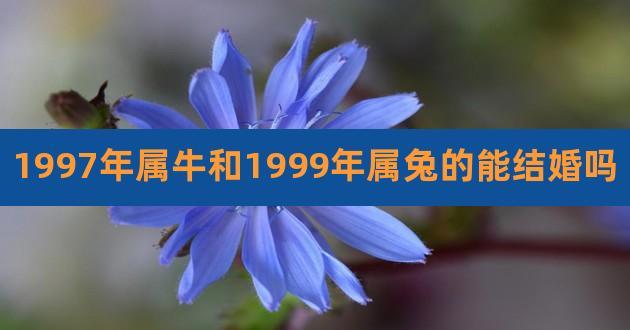 1997年属牛和1999年属兔的能结婚吗